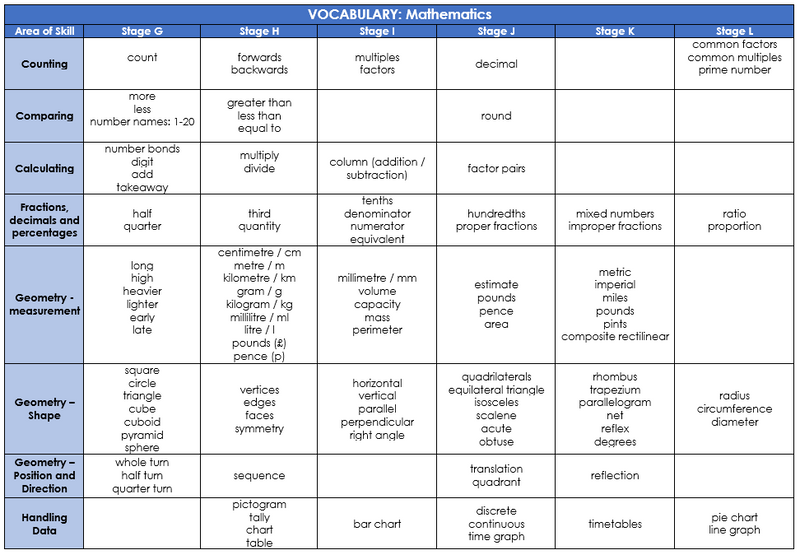 VOCABULARY: Mathematics

| Area of Skill | Stage G | Stage H | Stage I | Stage J | Stage K | Stage L |
|---|---|---|---|---|---|---|
| Counting | count | forwards backwards | multiples factors | decimal |  | common factors common multiples prime number |
| Comparing | more less number names: 1-20 | greater than less than equal to |  | round |  |  |
| Calculating | number bonds digit add takeaway | multiply divide | column (addition / subtraction) | factor pairs |  |  |
| Fractions, decimals and percentages | half quarter | third quantity | tenths denominator numerator equivalent | hundredths proper fractions | mixed numbers improper fractions | ratio proportion |
| Geometry - measurement | long high heavier lighter early late | centimetre / cm metre / m kilometre / km gram / g kilogram / kg millilitre / ml litre / l pounds (£) pence (p) | millimetre / mm volume capacity mass perimeter | estimate pounds pence area | metric imperial miles pounds pints composite rectilinear |  |
| Geometry – Shape | square circle triangle cube cuboid pyramid sphere | vertices edges faces symmetry | horizontal vertical parallel perpendicular right angle | quadrilaterals equilateral triangle isosceles scalene acute obtuse | rhombus trapezium parallelogram net reflex degrees | radius circumference diameter |
| Geometry – Position and Direction | whole turn half turn quarter turn | sequence |  | translation quadrant | reflection |  |
| Handling Data |  | pictogram tally chart table | bar chart | discrete continuous time graph | timetables | pie chart line graph |